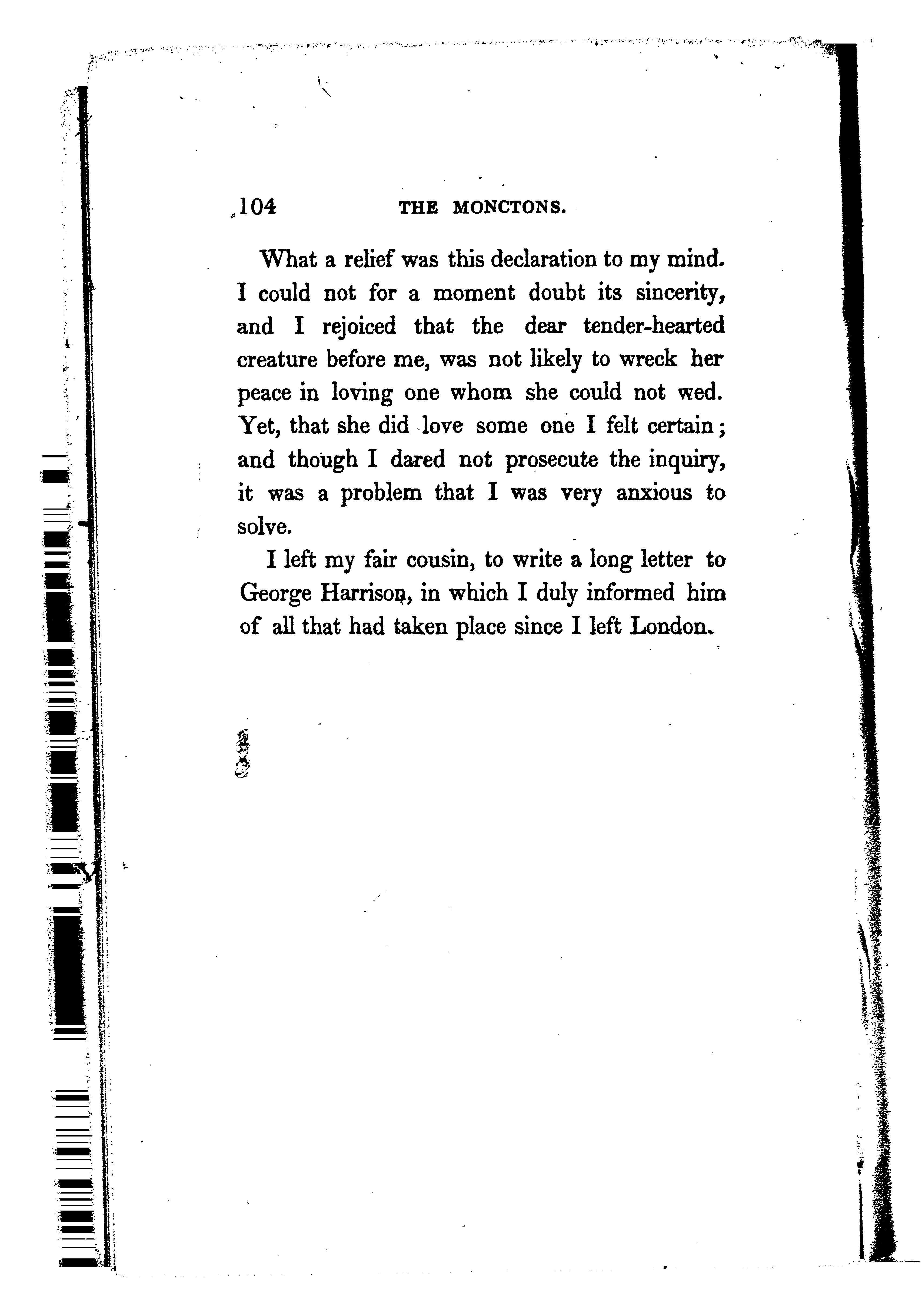 104 THE MONCTONS.

What a relief was this declaration to my mind. I could not for a moment doubt its sincerity, and I rejoiced that the dear tender-hearted creature before me, was not likely to wreck her peace in loving one whom she could not wed. Yet, that she did love some one I felt certain; and though I dared not prosecute the inquiry, it was a problem that I was very anxious to solve.

I left my fair cousin, to write a long letter to George Harrison, in which I duly informed him of all that had taken place since I left London.